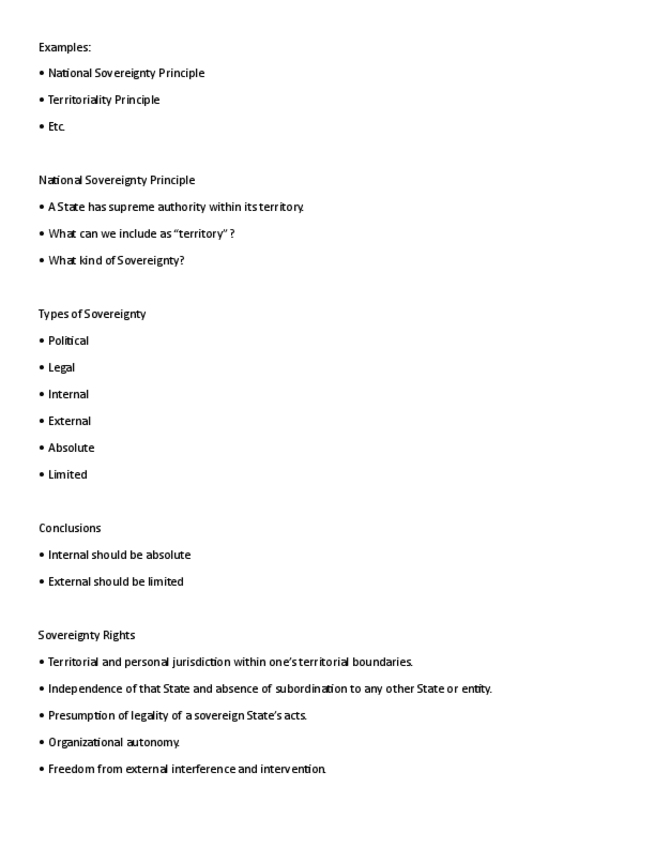 Examples:

• National Sovereignty Principle

• Territoriality Principle

• Etc.

National Sovereignty Principle

• A State has supreme authority within its territory.

• What can we include as "territory" ?

• What kind of Sovereignty?

Types of Sovereignty

• Political

• Legal

• Internal

• External

• Absolute

• Limited

Conclusions

• Internal should be absolute

• External should be limited

Sovereignty Rights

• Territorial and personal jurisdiction within one's territorial boundaries.

• Independence of that State and absence of subordination to any other State or entity.

• Presumption of legality of a sovereign State's acts.

• Organizational autonomy.

• Freedom from external interference and intervention.